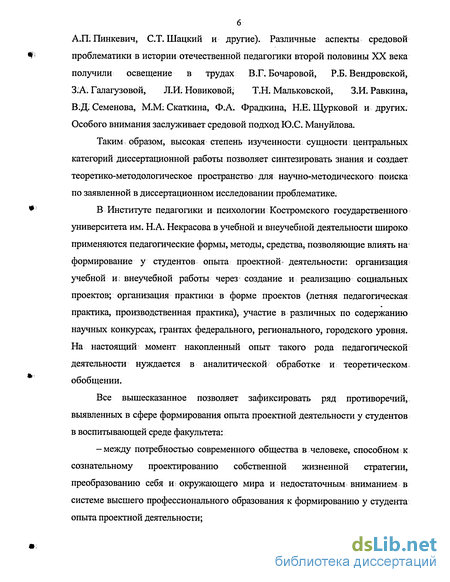 6

А.П. Пинкевич, С.Т. Шацкий и другие). Различные аспекты средовой проблематики в истории отечественной педагогики второй половины XX века получили освещение в трудах В.Г. Бочаровой, Р.Б. Вендровской, З.А. Галагузовой, Л.И. Новиковой, Т.Н. Мальковской, З.И. Равкина, В.Д. Семенова, М.М. Скаткина, Ф.А. Фрадкина, Н.Е. Щурковой и других. Особого внимания заслуживает средовой подход Ю.С. Мануйлова.

Таким образом, высокая степень изученности сущности центральных категорий диссертационной работы позволяет синтезировать знания и создает теоретико-методологическое пространство для научно-методического поиска по заявленной в диссертационном исследовании проблематике.

В Институте педагогики и психологии Костромского государственного университета им. Н.А. Некрасова в учебной и внеучебной деятельности широко применяются педагогические формы, методы, средства, позволяющие влиять на формирование у студентов опыта проектной деятельности: организация учебной и внеучебной работы через создание и реализацию социальных проектов; организация практики в форме проектов (летняя педагогическая практика, производственная практика), участие в различных по содержанию научных конкурсах, грантах федерального, регионального, городского уровня. На настоящий момент накопленный опыт такого рода педагогической деятельности нуждается в аналитической обработке и теоретическом обобщении.

Все вышесказанное позволяет зафиксировать ряд противоречий, выявленных в сфере формирования опыта проектной деятельности у студентов в воспитывающей среде факультета:

– между потребностью современного общества в человеке, способном к сознательному проектированию собственной жизненной стратегии, преобразованию себя и окружающего мира и недостаточным вниманием в системе высшего профессионального образования к формированию у студента опыта проектной деятельности;

dsLib.net
библиотека диссертаций